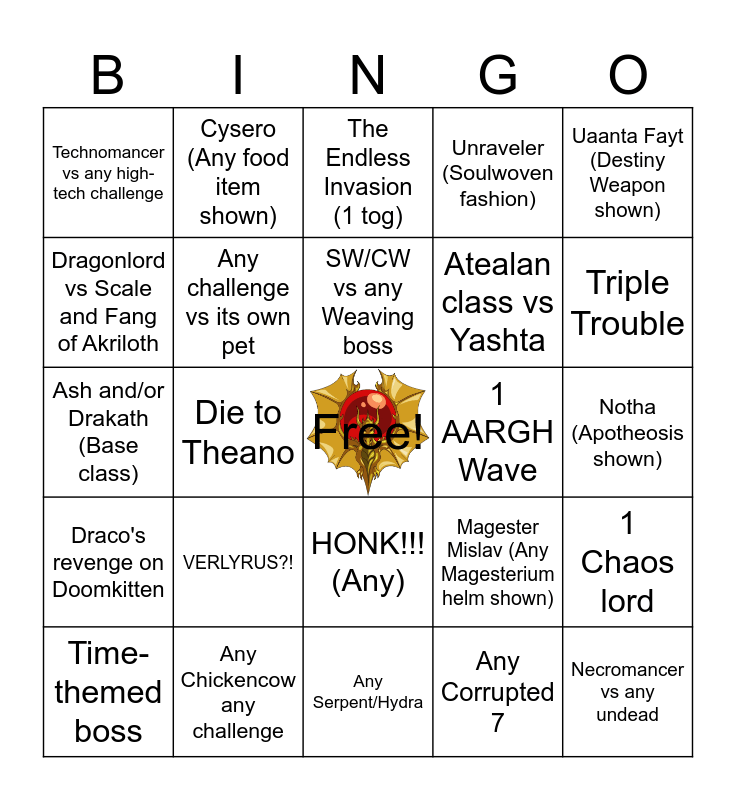 | B | I | N | G | O |
|---|---|---|---|---|
| Technomancer vs any high-tech challenge | Cysero (Any food item shown) | The Endless Invasion (1 tog) | Unraveler (Soulwoven fashion) | Uaanta Fayt (Destiny Weapon shown) |
| Dragonlord vs Scale and Fang of Akriloth | Any challenge vs its own pet | SW/CW vs any Weaving boss | Atealan class vs Yashta | Triple Trouble |
| Ash and/or Drakath (Base class) | Die to Theano | Free! | 1 AARGH Wave | Notha (Apotheosis shown) |
| Draco's revenge on Doomkitten | VERLYRUS?! | HONK!!! (Any) | Magester Mislav (Any Magesterium helm shown) | 1 Chaos lord |
| Time-themed boss | Any Chickencow any challenge | Any Serpent/Hydra | Any Corrupted 7 | Necromancer vs any undead |